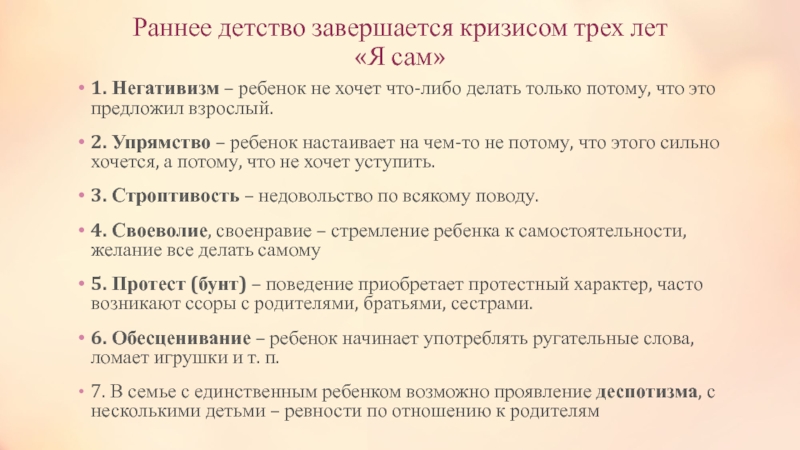 Раннее детство завершается кризисом трех лет «Я сам»

• 1. Негативизм – ребенок не хочет что-либо делать только потому, что это предложил взрослый.

• 2. Упрямство – ребенок настаивает на чем-то не потому, что этого сильно хочется, а потому, что не хочет уступить.

• 3. Строптивость – недовольство по всякому поводу.

• 4. Своеволие, своенравие – стремление ребенка к самостоятельности, желание все делать самому

• 5. Протест (бунт) – поведение приобретает протестный характер, часто возникают ссоры с родителями, братьями, сестрами.

• 6. Обесценивание – ребенок начинает употреблять ругательные слова, ломает игрушки и т. п.

• 7. В семье с единственным ребенком возможно проявление деспотизма, с несколькими детьми – ревности по отношению к родителям